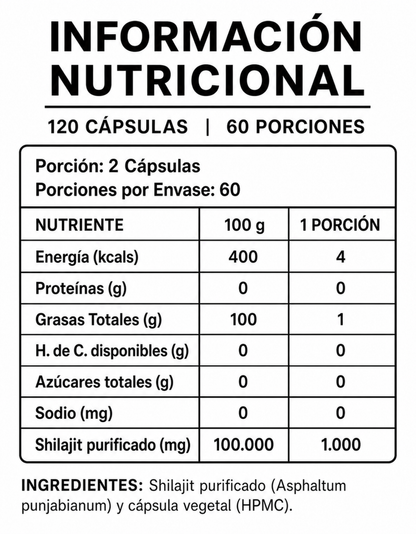 INFORMACIÓN NUTRICIONAL

120 CÁPSULAS | 60 PORCIONES

Porción: 2 Cápsulas
Porciones por Envase: 60

| NUTRIENTE | 100 g | 1 PORCIÓN |
|---|---|---|
| Energía (kcals) | 400 | 4 |
| Proteínas (g) | 0 | 0 |
| Grasas Totales (g) | 100 | 1 |
| H. de C. disponibles (g) | 0 | 0 |
| Azúcares totales (g) | 0 | 0 |
| Sodio (mg) | 0 | 0 |
| Shilajit purificado (mg) | 100.000 | 1.000 |

INGREDIENTES: Shilajit purificado (Asphaltum punjabianum) y cápsula vegetal (HPMC).